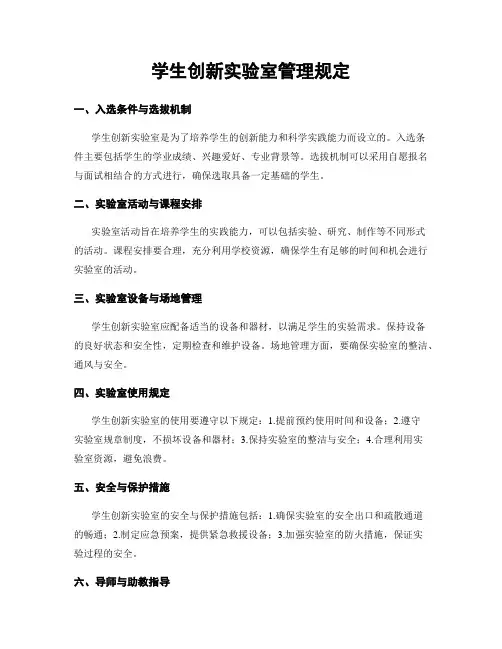 学生创新实验室管理规定

一、入选条件与选拔机制

学生创新实验室是为了培养学生的创新能力和科学实践能力而设立的。入选条件主要包括学生的学业成绩、兴趣爱好、专业背景等。选拔机制可以采用自愿报名与面试相结合的方式进行，确保选取具备一定基础的学生。

二、实验室活动与课程安排

实验室活动旨在培养学生的实践能力，可以包括实验、研究、制作等不同形式的活动。课程安排要合理，充分利用学校资源，确保学生有足够的时间和机会进行实验室的活动。

三、实验室设备与场地管理

学生创新实验室应配备适当的设备和器材，以满足学生的实验需求。保持设备的良好状态和安全性，定期检查和维护设备。场地管理方面，要确保实验室的整洁、通风与安全。

四、实验室使用规定

学生创新实验室的使用要遵守以下规定：1.提前预约使用时间和设备；2.遵守实验室规章制度，不损坏设备和器材；3.保持实验室的整洁与安全；4.合理利用实验室资源，避免浪费。

五、安全与保护措施

学生创新实验室的安全与保护措施包括：1.确保实验室的安全出口和疏散通道的畅通；2.制定应急预案，提供紧急救援设备；3.加强实验室的防火措施，保证实验过程的安全。

六、导师与助教指导